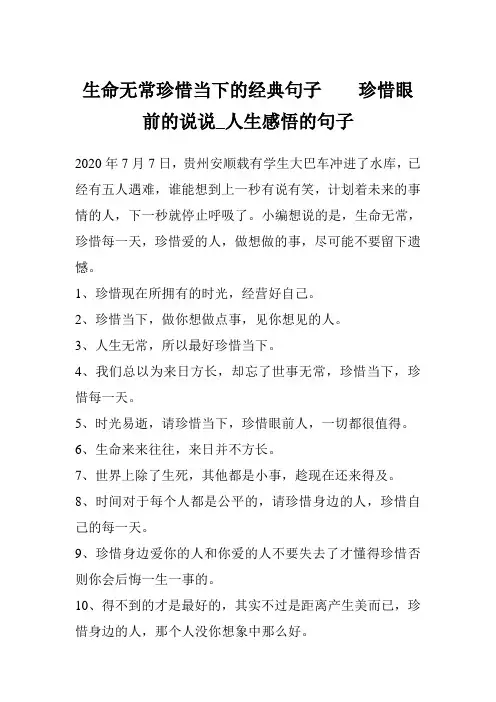 生命无常珍惜当下的经典句子　　珍惜眼前的说说_人生感悟的句子

2020 年 7 月 7 日，贵州安顺载有学生大巴车冲进了水库，已经有五人遇难，谁能想到上一秒有说有笑，计划着未来的事情的人，下一秒就停止呼吸了。小编想说的是，生命无常，珍惜每一天，珍惜爱的人，做想做的事，尽可能不要留下遗憾。

1、珍惜现在所拥有的时光，经营好自己。

2、珍惜当下，做你想做点事，见你想见的人。

3、人生无常，所以最好珍惜当下。

4、我们总以为来日方长，却忘了世事无常，珍惜当下，珍惜每一天。

5、时光易逝，请珍惜当下，珍惜眼前人，一切都很值得。

6、生命来来往往，来日并不方长。

7、世界上除了生死，其他都是小事，趁现在还来得及。

8、时间对于每个人都是公平的，请珍惜身边的人，珍惜自己的每一天。

9、珍惜身边爱你的人和你爱的人不要失去了才懂得珍惜否则你会后悔一生一事的。

10、得不到的才是最好的，其实不过是距离产生美而已，珍惜身边的人，那个人没你想象中那么好。